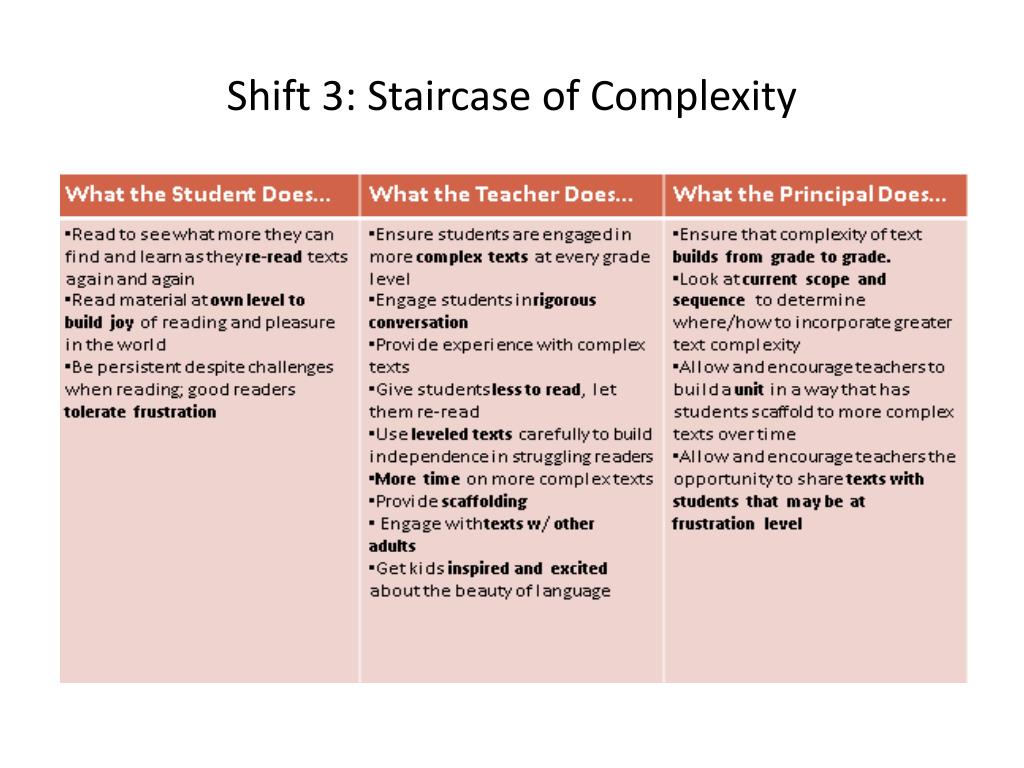 Shift 3: Staircase of Complexity

| What the Student Does… | What the Teacher Does… | What the Principal Does… |
|---|---|---|
| ▪Read to see what more they can find and learn as they re-read texts again and again ▪Read material at own level to build joy of reading and pleasure in the world ▪Be persistent despite challenges when reading; good readers tolerate frustration | ▪Ensure students are engaged in more complex texts at every grade level ▪Engage students in rigorous conversation ▪Provide experience with complex texts ▪Give students less to read, let them re-read ▪Use leveled texts carefully to build independence in struggling readers ▪More time on more complex texts ▪Provide scaffolding ▪ Engage with texts w/ other adults ▪Get kids inspired and excited about the beauty of language | ▪Ensure that complexity of text builds from grade to grade. ▪Look at current scope and sequence to determine where/how to incorporate greater text complexity ▪Allow and encourage teachers to build a unit in a way that has students scaffold to more complex texts over time ▪Allow and encourage teachers the opportunity to share texts with students that may be at frustration level |